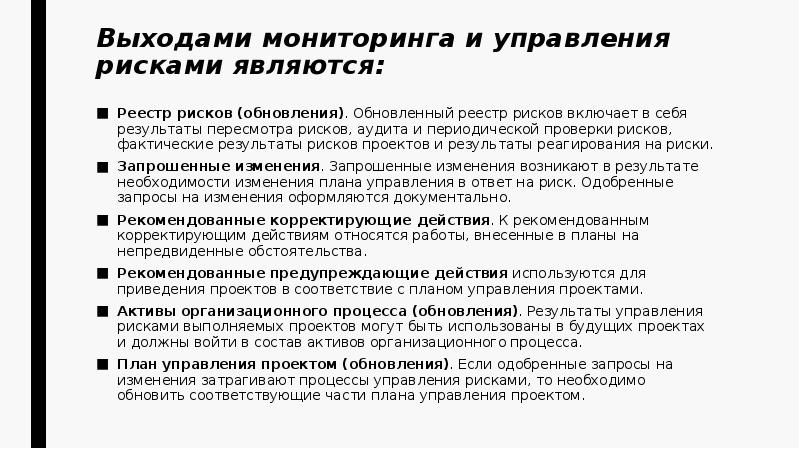 Выходами мониторинга и управления рисками являются:

■ Реестр рисков (обновления). Обновленный реестр рисков включает в себя результаты пересмотра рисков, аудита и периодической проверки рисков, фактические результаты рисков проектов и результаты реагирования на риски.

■ Запрошенные изменения. Запрошенные изменения возникают в результате необходимости изменения плана управления в ответ на риск. Одобренные запросы на изменения оформляются документально.

■ Рекомендованные корректирующие действия. К рекомендованным корректирующим действиям относятся работы, внесенные в планы на непредвиденные обстоятельства.

■ Рекомендованные предупреждающие действия используются для приведения проектов в соответствие с планом управления проектами.

■ Активы организационного процесса (обновления). Результаты управления рисками выполняемых проектов могут быть использованы в будущих проектах и должны войти в состав активов организационного процесса.

■ План управления проектом (обновления). Если одобренные запросы на изменения затрагивают процессы управления рисками, то необходимо обновить соответствующие части плана управления проектом.